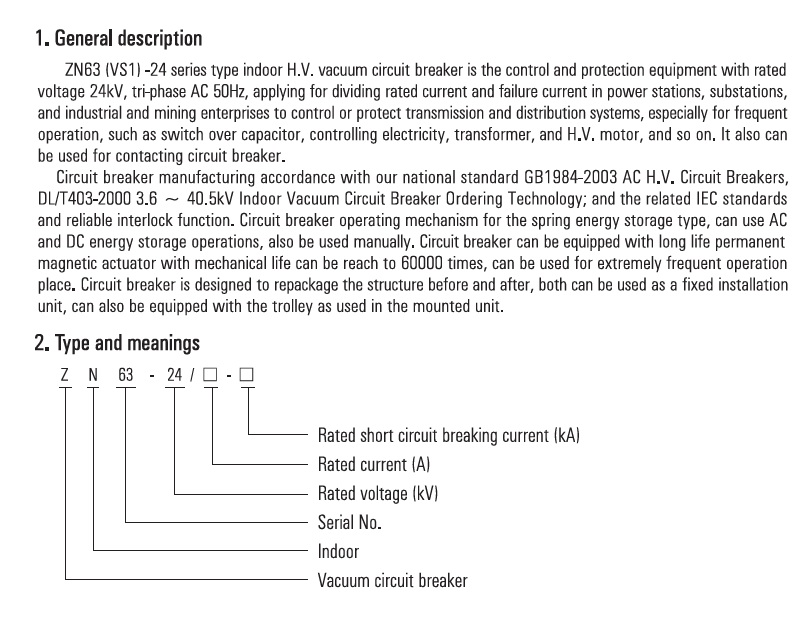 1. General description

ZN63 (VS1) -24 series type indoor H.V. vacuum circuit breaker is the control and protection equipment with rated voltage 24kV, tri-phase AC 50Hz, applying for dividing rated current and failure current in power stations, substations, and industrial and mining enterprises to control or protect transmission and distribution systems, especially for frequent operation, such as switch over capacitor, controlling electricity, transformer, and H.V. motor, and so on. It also can be used for contacting circuit breaker.

Circuit breaker manufacturing accordance with our national standard GB1984-2003 AC H.V. Circuit Breakers, DL/T403-2000 3.6 ～ 40.5kV Indoor Vacuum Circuit Breaker Ordering Technology; and the related IEC standards and reliable interlock function. Circuit breaker operating mechanism for the spring energy storage type, can use AC and DC energy storage operations, also be used manually. Circuit breaker can be equipped with long life permanent magnetic actuator with mechanical life can be reach to 60000 times, can be used for extremely frequent operation place. Circuit breaker is designed to repackage the structure before and after, both can be used as a fixed installation unit, can also be equipped with the trolley as used in the mounted unit.

2. Type and meanings

Z N 63 - 24 / □ - □

Rated short circuit breaking current (kA)
Rated current (A)
Rated voltage (kV)
Serial No.
Indoor
Vacuum circuit breaker